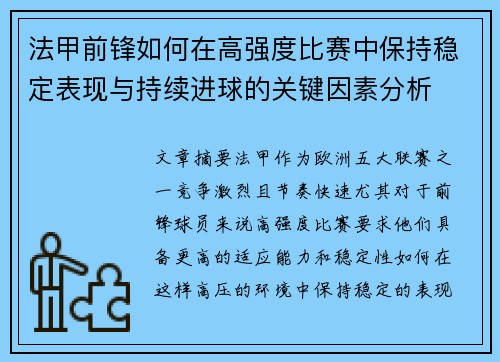 法甲前锋如何在高强度比赛中保持稳定表现与持续进球的关键因素分析

文章摘要法甲作为欧洲五大联赛之一竞争激烈且节奏快速尤其对于前锋球员来说高强度比赛要求他们具备更高的适应能力和稳定性如何在这样高压的环境中保持稳定的表现